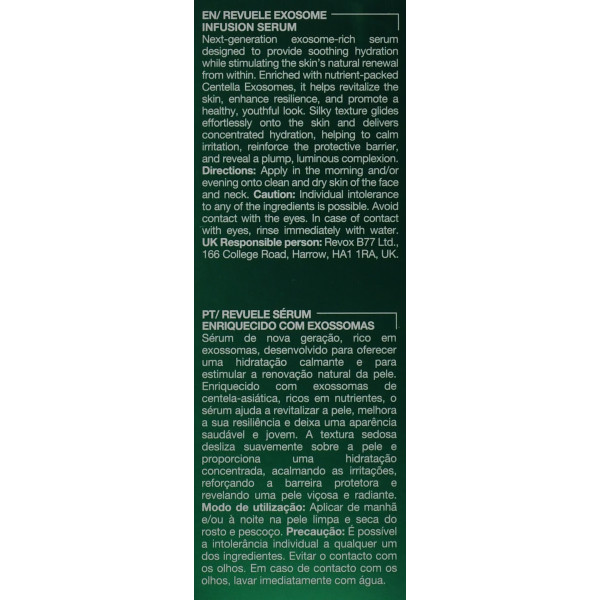 EN/ REVUELE EXOSOME
INFUSION SERUM

Next-generation exosome-rich serum designed to provide soothing hydration while stimulating the skin's natural renewal from within. Enriched with nutrient-packed Centella Exosomes, it helps revitalize the skin, enhance resilience, and promote a healthy, youthful look. Silky texture glides effortlessly onto the skin and delivers concentrated hydration, helping to calm irritation, reinforce the protective barrier, and reveal a plump, luminous complexion. Directions: Apply in the morning and/or evening onto clean and dry skin of the face and neck. Caution: Individual intolerance to any of the ingredients is possible. Avoid contact with the eyes. In case of contact with eyes, rinse immediately with water. UK Responsible person: Revox B77 Ltd., 166 College Road, Harrow, HA1 1RA, UK.

PT/ REVUELE SÉRUM
ENRIQUECIDO COM EXOSSOMAS

Sérum de nova geração, rico em exossomas, desenvolvido para oferecer uma hidratação calmante e para estimular a renovação natural da pele. Enriquecido com exossomas de centela-asiática, ricos em nutrientes, o sérum ajuda a revitalizar a pele, melhora a sua resiliência e deixa uma aparência saudável e jovem. A textura sedosa desliza suavemente sobre a pele e proporciona uma hidratação concentrada, acalmando as irritações, reforçando a barreira protetora e revelando uma pele viçosa e radiante. Modo de utilização: Aplicar de manhã e/ou à noite na pele limpa e seca do rosto e pescoço. Precaução: É possível a intolerância individual a qualquer um dos ingredientes. Evitar o contacto com os olhos. Em caso de contacto com os olhos, lavar imediatamente com água.